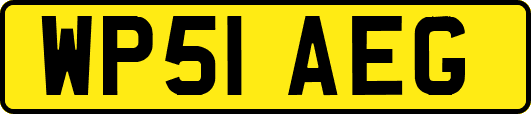 WP51 AEG